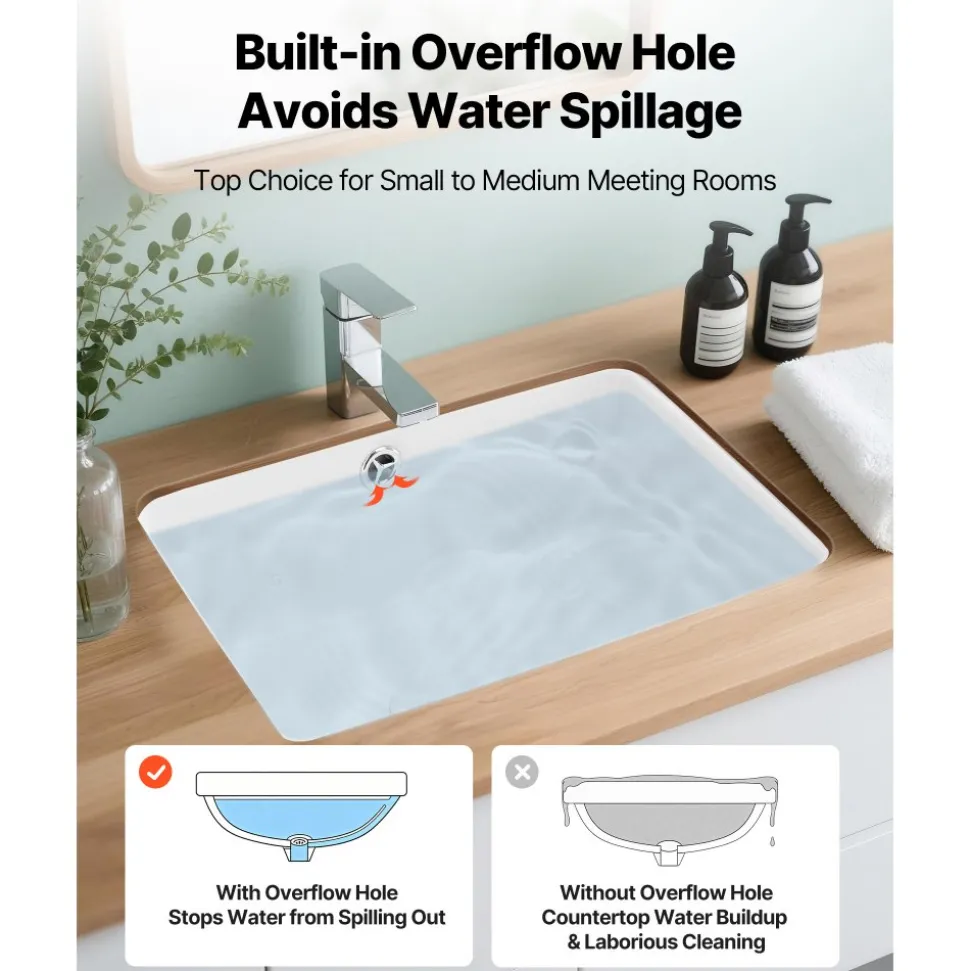 Built-in Overflow Hole
Avoids Water Spillage

Top Choice for Small to Medium Meeting Rooms

With Overflow Hole
Stops Water from Spilling Out

Without Overflow Hole
Countertop Water Buildup
& Laborious Cleaning